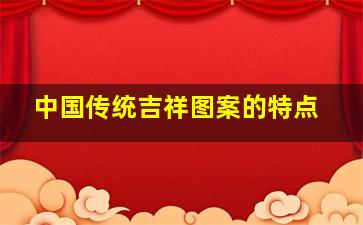 中国传统吉祥图案的特点